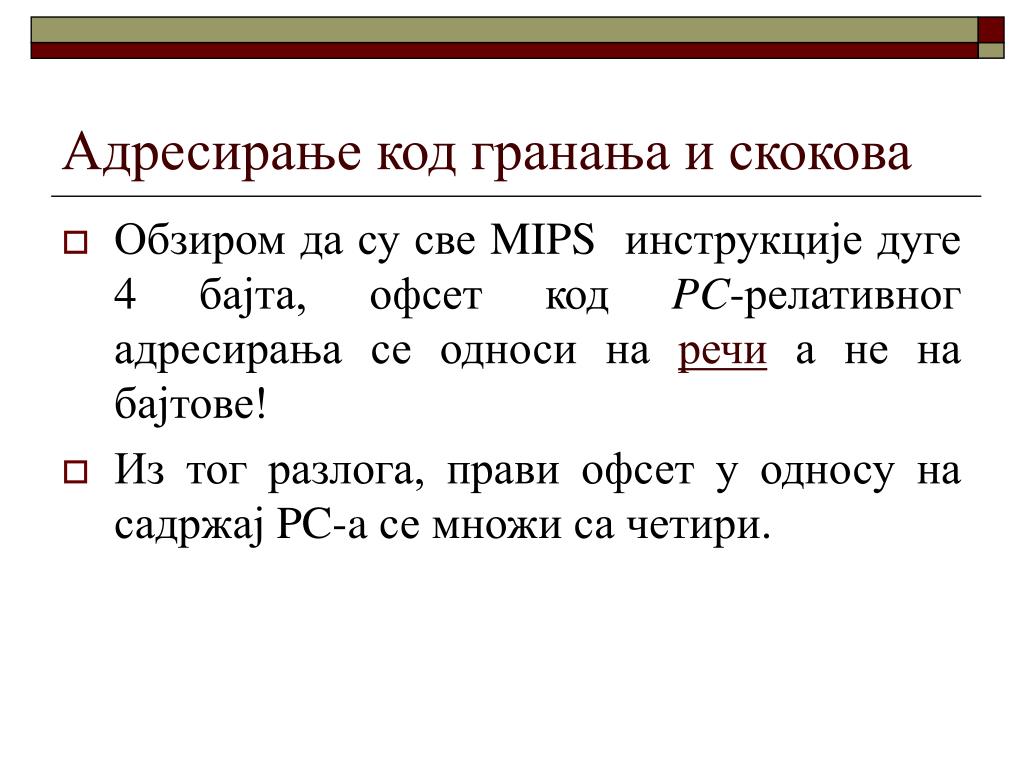 Адресирање код гранања и скокова

Обзиром да су све MIPS инструкције дуге 4 бајта, офсет код PC-релативног адресирања се односи на речи а не на бајтове!

Из тог разлога, прави офсет у односу на садржај PC-а се множи са четири.